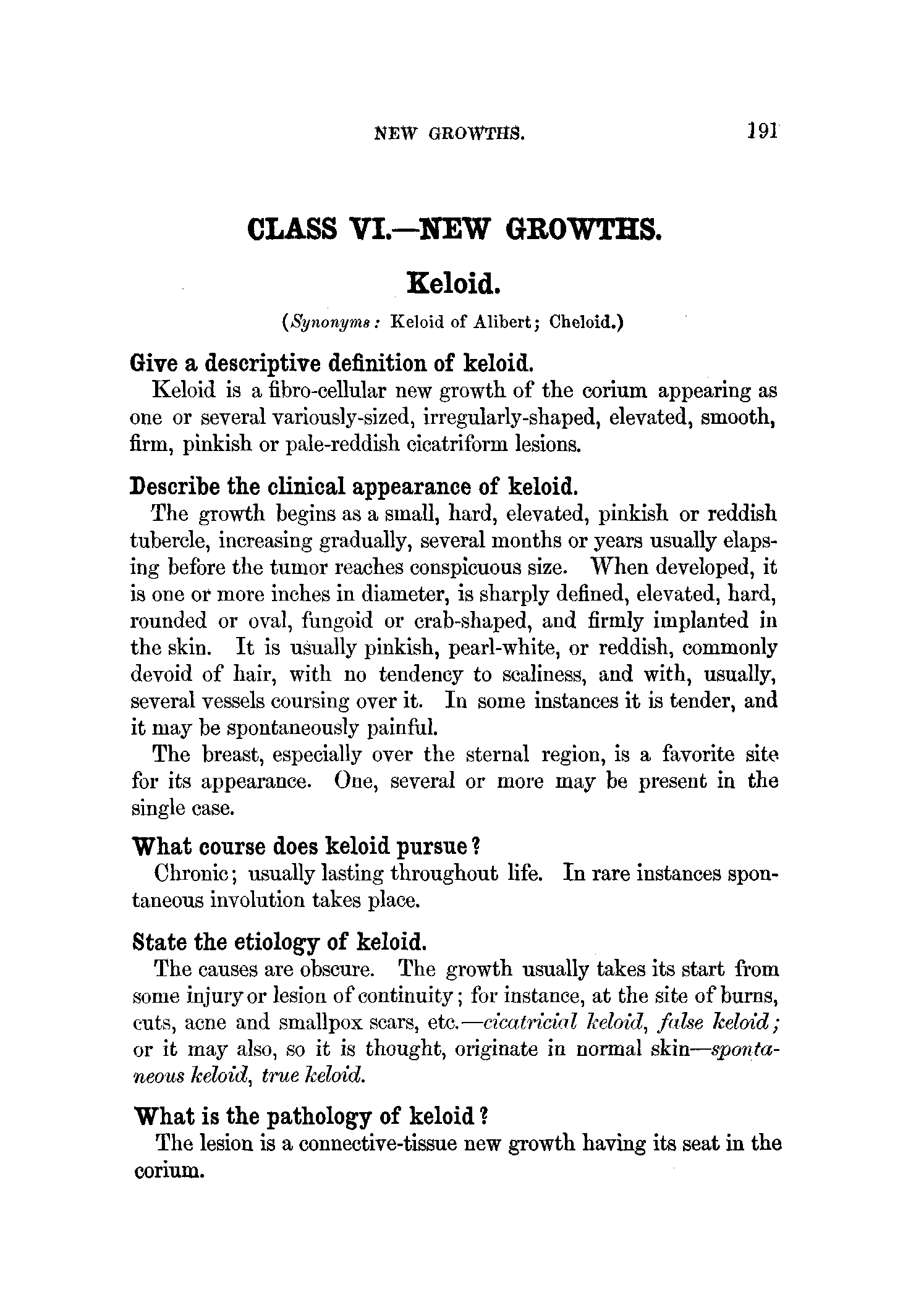 NEW GROWTHS. 191

CLASS VI.—NEW GROWTHS.

Keloid.

(Synonyms: Keloid of Alibert; Cheloid.)

Give a descriptive definition of keloid.

Keloid is a fibro-cellular new growth of the corium appearing as one or several variously-sized, irregularly-shaped, elevated, smooth, firm, pinkish or pale-reddish cicatriform lesions.

Describe the clinical appearance of keloid.

The growth begins as a small, hard, elevated, pinkish or reddish tubercle, increasing gradually, several months or years usually elapsing before the tumor reaches conspicuous size. When developed, it is one or more inches in diameter, is sharply defined, elevated, hard, rounded or oval, fungoid or crab-shaped, and firmly implanted in the skin. It is usually pinkish, pearl-white, or reddish, commonly devoid of hair, with no tendency to scaliness, and with, usually, several vessels coursing over it. In some instances it is tender, and it may be spontaneously painful.

The breast, especially over the sternal region, is a favorite site for its appearance. One, several or more may be present in the single case.

What course does keloid pursue?

Chronic; usually lasting throughout life. In rare instances spontaneous involution takes place.

State the etiology of keloid.

The causes are obscure. The growth usually takes its start from some injury or lesion of continuity; for instance, at the site of burns, cuts, acne and smallpox scars, etc.—cicatricial keloid, false keloid; or it may also, so it is thought, originate in normal skin—spontaneous keloid, true keloid.

What is the pathology of keloid?

The lesion is a connective-tissue new growth having its seat in the corium.